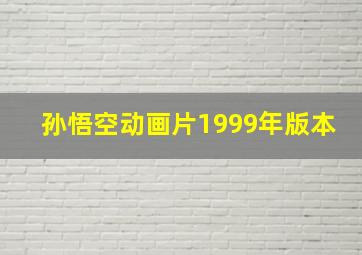 孙悟空动画片1999年版本